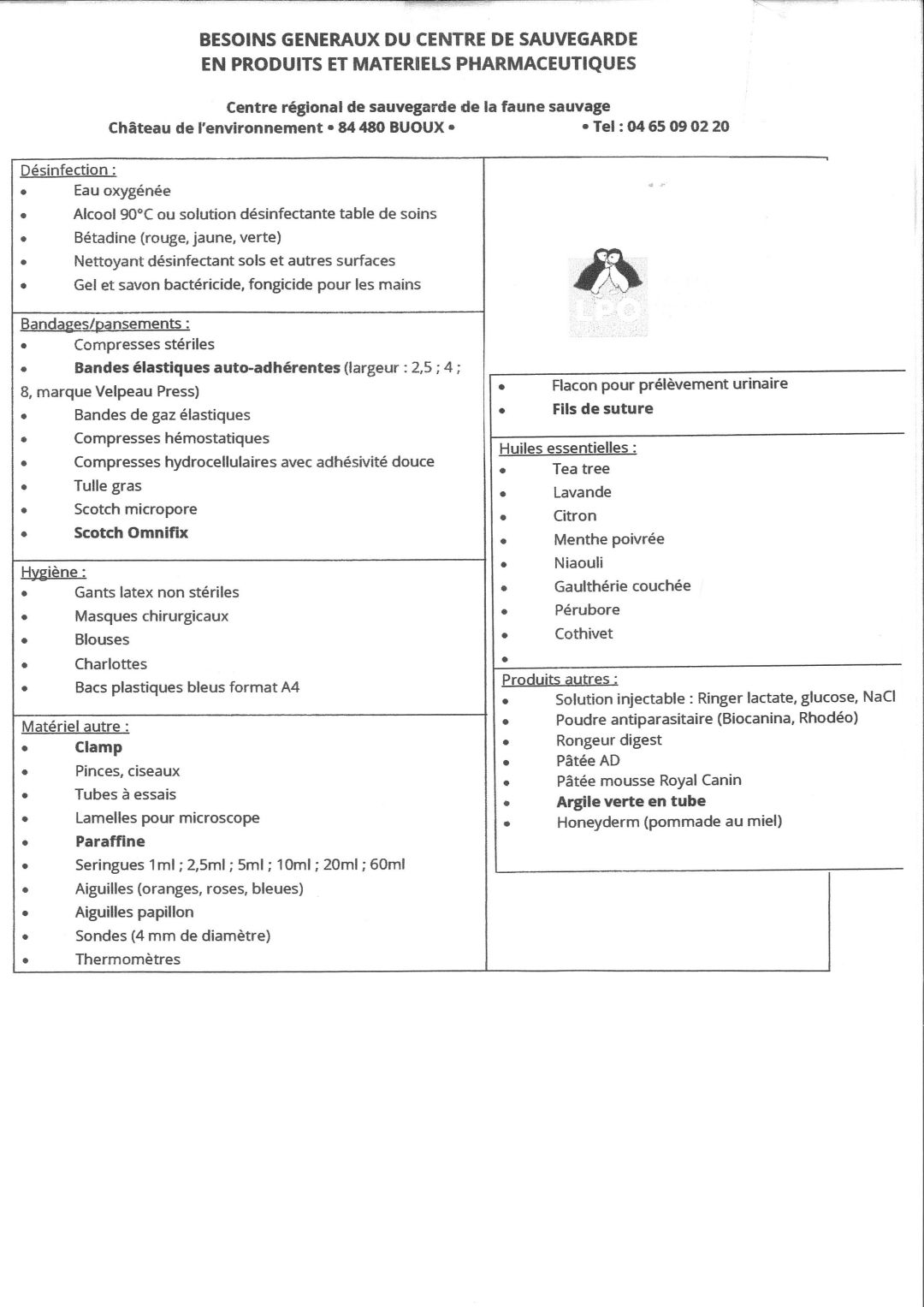 BESOINS GENERAUX DU CENTRE DE SAUVEGARDE
EN PRODUITS ET MATERIELS PHARMACEUTIQUES

Centre régional de sauvegarde de la faune sauvage
Château de l'environnement • 84 480 BUOUX • • Tel : 04 65 09 02 20

Désinfection :
• Eau oxygénée
• Alcool 90°C ou solution désinfectante table de soins
• Bétadine (rouge, jaune, verte)
• Nettoyant désinfectant sols et autres surfaces
• Gel et savon bactéricide, fongicide pour les mains

Bandages/pansements :
• Compresses stériles
• Bandes élastiques auto-adhérentes (largeur : 2,5 ; 4 ; 8, marque Velpeau Press)
• Bandes de gaz élastiques
• Compresses hémostatiques
• Compresses hydrocellulaires avec adhésivité douce
• Tulle gras
• Scotch micropore
• Scotch Omnifix

Hygiène :
• Gants latex non stériles
• Masques chirurgicaux
• Blouses
• Charlottes
• Bacs plastiques bleus format A4

Matériel autre :
• Clamp
• Pinces, ciseaux
• Tubes à essais
• Lamelles pour microscope
• Paraffine
• Seringues 1ml ; 2,5ml ; 5ml ; 10ml ; 20ml ; 60ml
• Aiguilles (oranges, roses, bleues)
• Aiguilles papillon
• Sondes (4 mm de diamètre)
• Thermomètres

LPO

• Flacon pour prélèvement urinaire
• Fils de suture

Huiles essentielles :
• Tea tree
• Lavande
• Citron
• Menthe poivrée
• Niaouli
• Gaulthérie couchée
• Pérubore
• Cothivet
•

Produits autres :
• Solution injectable : Ringer lactate, glucose, NaCl
• Poudre antiparasitaire (Biocanina, Rhodéo)
• Rongeur digest
• Pâtée AD
• Pâtée mousse Royal Canin
• Argile verte en tube
• Honeyderm (pommade au miel)